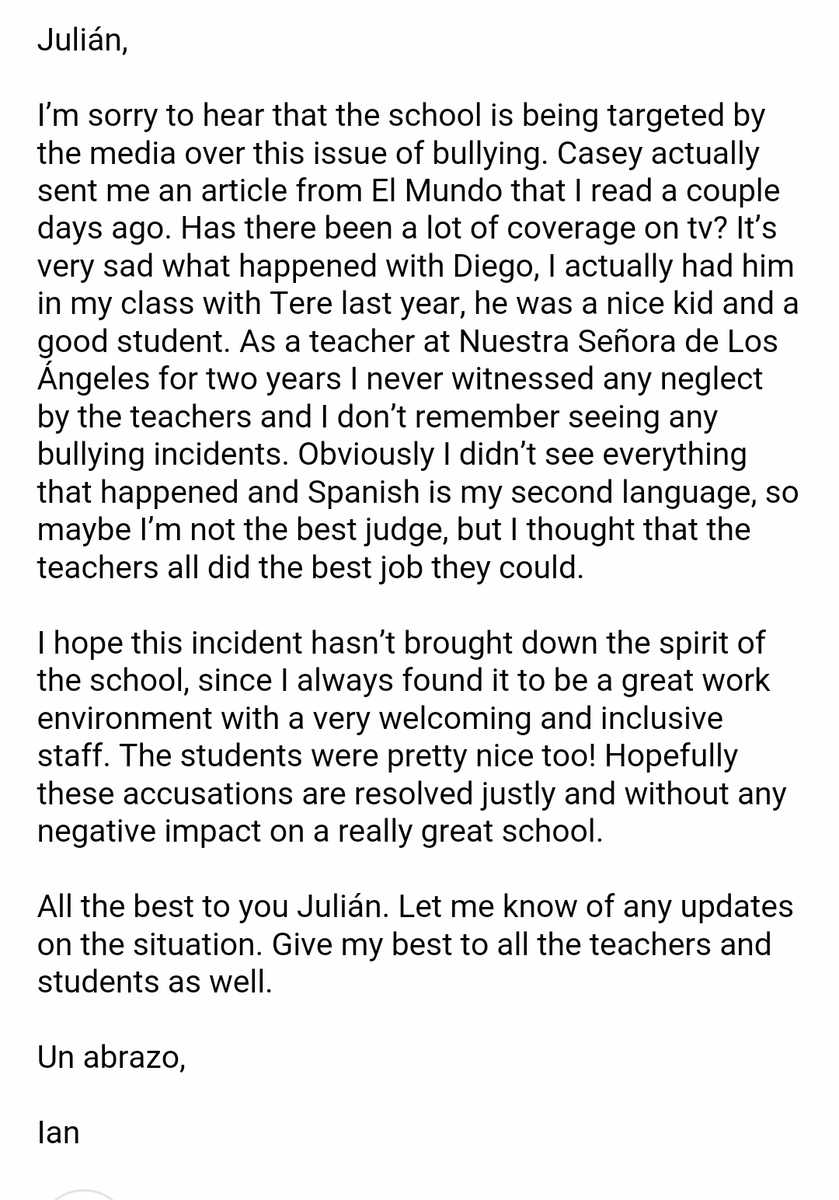 Julián,

I'm sorry to hear that the school is being targeted by the media over this issue of bullying. Casey actually sent me an article from El Mundo that I read a couple days ago. Has there been a lot of coverage on tv? It's very sad what happened with Diego, I actually had him in my class with Tere last year, he was a nice kid and a good student. As a teacher at Nuestra Señora de Los Ángeles for two years I never witnessed any neglect by the teachers and I don't remember seeing any bullying incidents. Obviously I didn't see everything that happened and Spanish is my second language, so maybe I'm not the best judge, but I thought that the teachers all did the best job they could.

I hope this incident hasn't brought down the spirit of the school, since I always found it to be a great work environment with a very welcoming and inclusive staff. The students were pretty nice too! Hopefully these accusations are resolved justly and without any negative impact on a really great school.

All the best to you Julián. Let me know of any updates on the situation. Give my best to all the teachers and students as well.

Un abrazo,

Ian